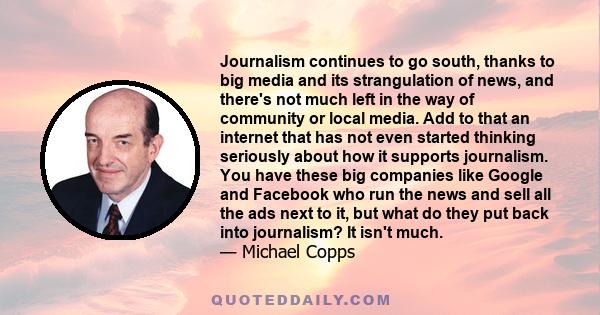 Journalism continues to go south, thanks to big media and its strangulation of news, and there's not much left in the way of community or local media. Add to that an internet that has not even started thinking seriously about how it supports journalism. You have these big companies like Google and Facebook who run the news and sell all the ads next to it, but what do they put back into journalism? It isn't much.
— Michael Copps

QUOTEDDAILY.COM